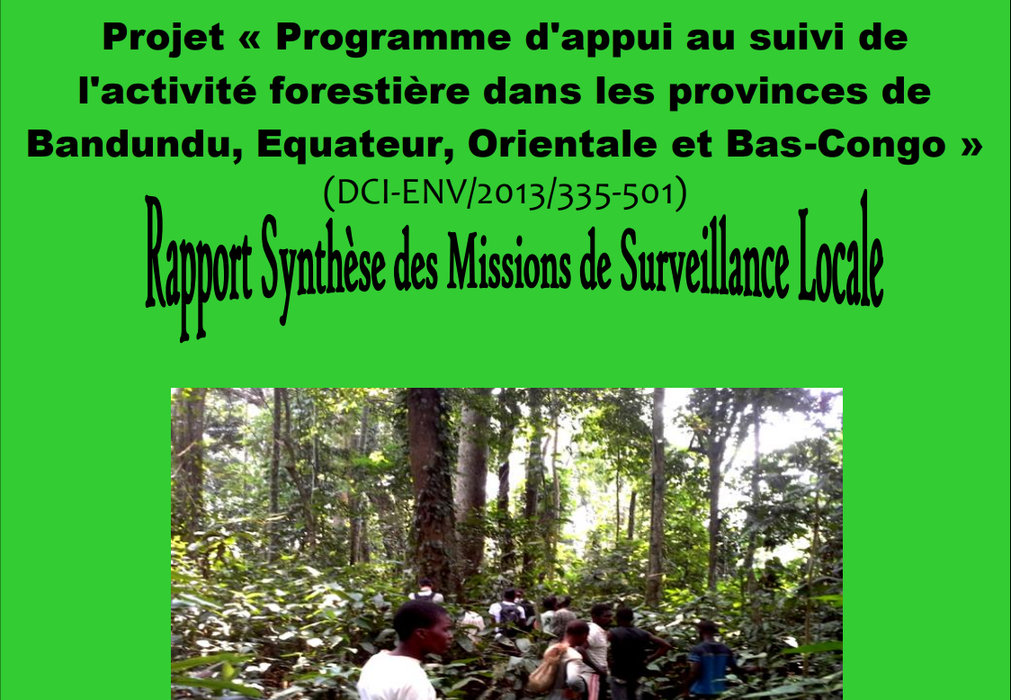 Projet « Programme d'appui au suivi de l'activité forestière dans les provinces de Bandundu, Equateur, Orientale et Bas-Congo »

(DCI-ENV/2013/335-501)

Rapport Synthèse des Missions de Surveillance Locale